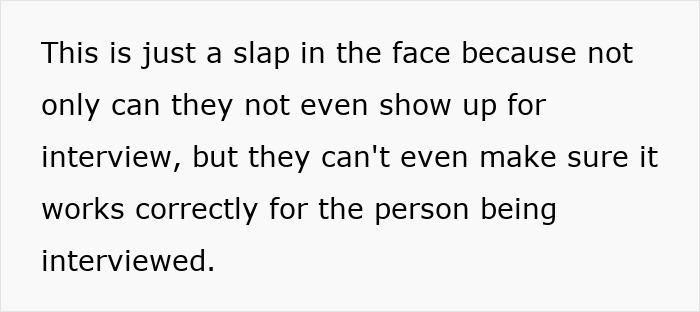 This is just a slap in the face because not only can they not even show up for interview, but they can't even make sure it works correctly for the person being interviewed.